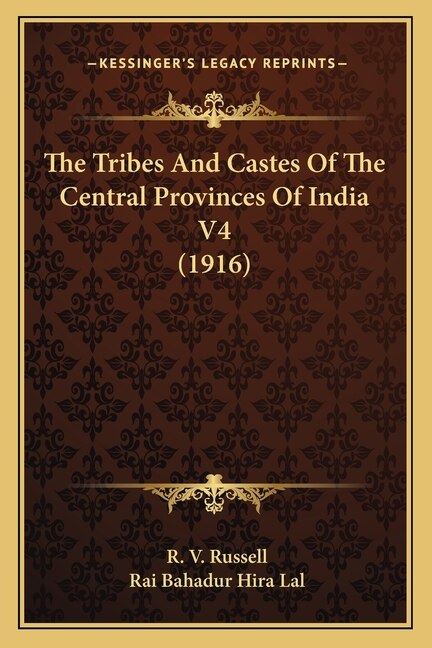 —KESSINGER'S LEGACY REPRINTS—

The Tribes And Castes Of The Central Provinces Of India V4 (1916)

R. V. Russell
Rai Bahadur Hira Lal